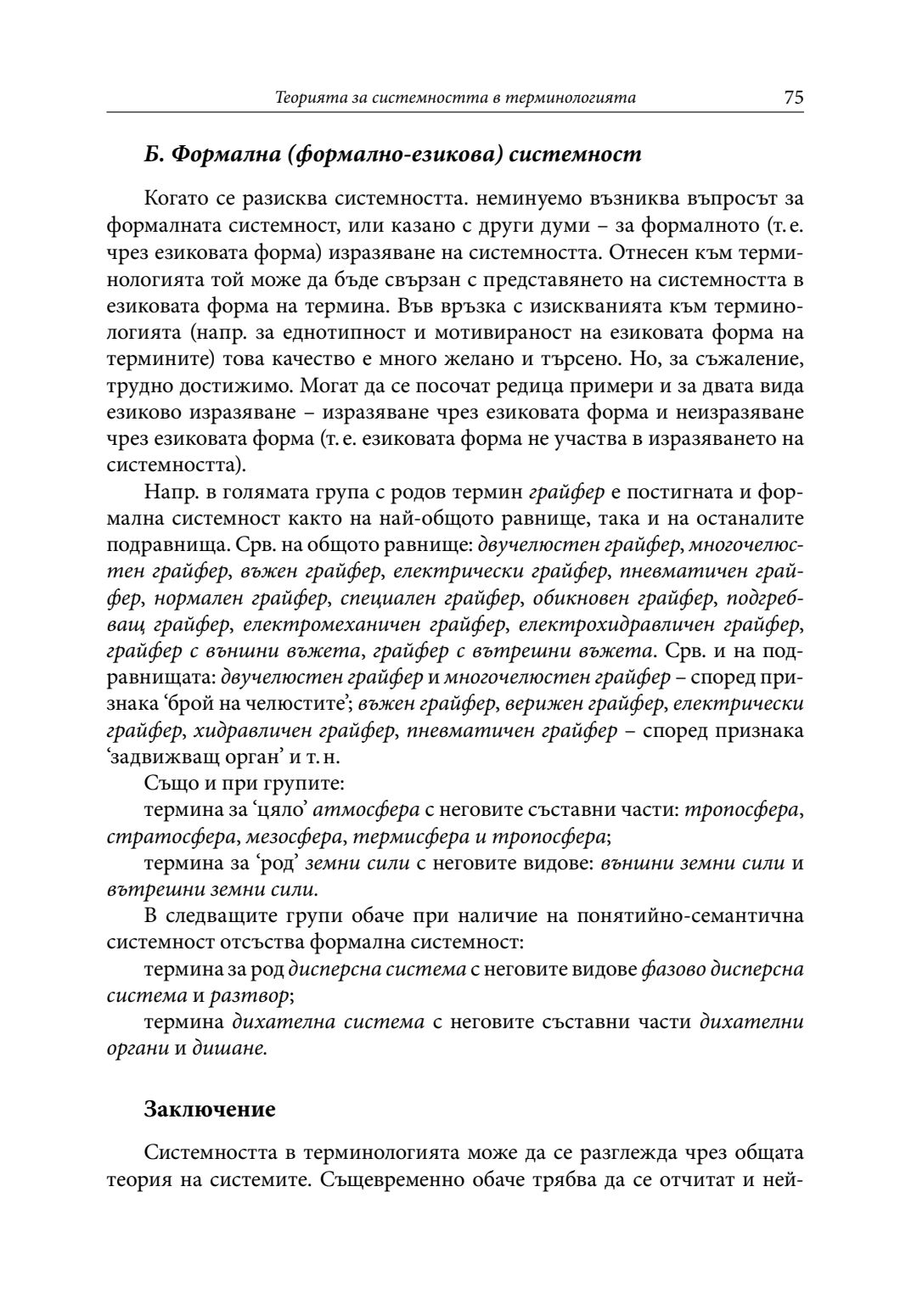 Теорията за системността в терминологията 75

Б. Формална (формално-езикова) системност

Когато се разисква системността. неминуемо възниква въпросът за формалната системност, или казано с други думи – за формалното (т. е. чрез езиковата форма) изразяване на системността. Отнесен към терминологията той може да бъде свързан с представянето на системността в езиковата форма на термина. Във връзка с изискванията към терминологията (напр. за еднотипност и мотивираност на езиковата форма на термините) това качество е много желано и търсено. Но, за съжаление, трудно достижимо. Могат да се посочат редица примери и за двата вида езиково изразяване – изразяване чрез езиковата форма и неизразяване чрез езиковата форма (т. е. езиковата форма не участва в изразяването на системността).

Напр. в голямата група с родов термин грайфер е постигната и формална системност както на най-общото равнище, така и на останалите подравнища. Срв. на общото равнище: двучелюстен грайфер, многочелюстен грайфер, въжен грайфер, електрически грайфер, пневматичен грайфер, нормален грайфер, специален грайфер, обикновен грайфер, подгребващ грайфер, електромеханичен грайфер, електрохидравличен грайфер, грайфер с външни въжета, грайфер с вътрешни въжета. Срв. и на подравнищата: двучелюстен грайфер и многочелюстен грайфер – според признака ‘брой на челюстите’; въжен грайфер, верижен грайфер, електрически грайфер, хидравличен грайфер, пневматичен грайфер – според признака ‘задвижващ орган’ и т. н.

Също и при групите:

термина за ‘цяло’ атмосфера с неговите съставни части: тропосфера, стратосфера, мезосфера, термисфера и тропосфера;

термина за ‘род’ земни сили с неговите видове: външни земни сили и вътрешни земни сили.

В следващите групи обаче при наличие на понятийно-семантична системност отсъства формална системност:

термина за род дисперсна система с неговите видове фазово дисперсна система и разтвор;

термина дихателна система с неговите съставни части дихателни органи и дишане.

Заключение

Системността в терминологията може да се разглежда чрез общата теория на системите. Същевременно обаче трябва да се отчитат и ней-